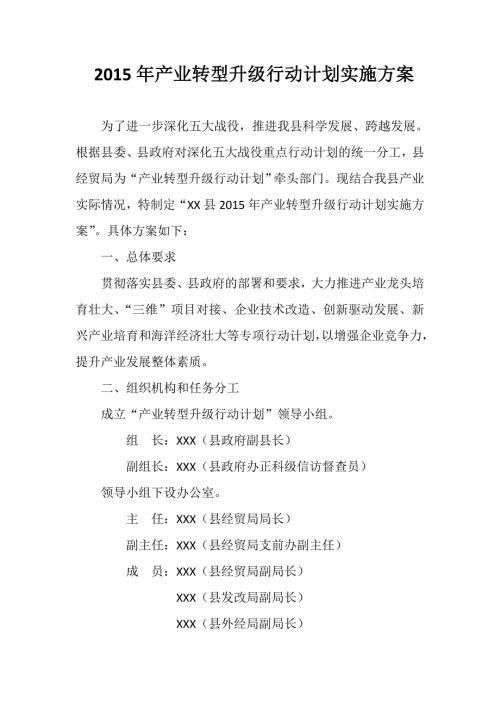 2015 年产业转型升级行动计划实施方案

为了进一步深化五大战役，推进我县科学发展、跨越发展。根据县委、县政府对深化五大战役重点行动计划的统一分工，县经贸局为“产业转型升级行动计划”牵头部门。现结合我县产业实际情况，特制定“XX 县 2015 年产业转型升级行动计划实施方案”。具体方案如下：

一、总体要求

贯彻落实县委、县政府的部署和要求，大力推进产业龙头培育壮大、“三维”项目对接、企业技术改造、创新驱动发展、新兴产业培育和海洋经济壮大等专项行动计划，以增强企业竞争力，提升产业发展整体素质。

二、组织机构和任务分工

成立“产业转型升级行动计划”领导小组。

组 长：XXX（县政府副县长）

副组长：XXX（县政府办正科级信访督查员）

领导小组下设办公室。

主 任：XXX（县经贸局局长）

副主任：XXX（县经贸局支前办副主任）

成 员：XXX（县经贸局副局长）

XXX（县发改局副局长）

XXX（县外经局副局长）